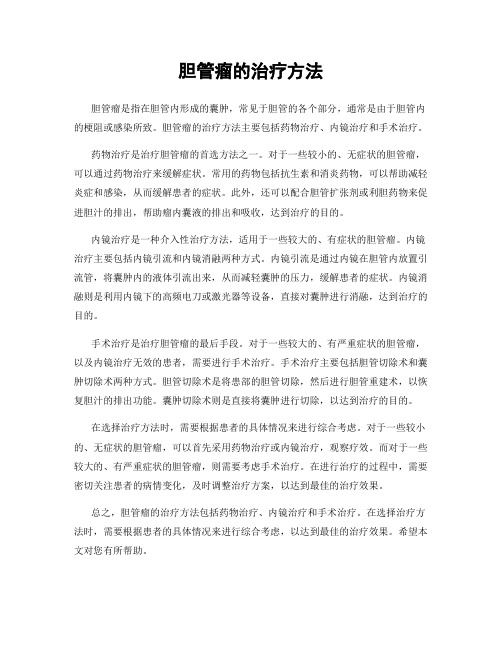 胆管瘤的治疗方法

胆管瘤是指在胆管内形成的囊肿，常见于胆管的各个部分，通常是由于胆管内的梗阻或感染所致。胆管瘤的治疗方法主要包括药物治疗、内镜治疗和手术治疗。

药物治疗是治疗胆管瘤的首选方法之一。对于一些较小的、无症状的胆管瘤，可以通过药物治疗来缓解症状。常用的药物包括抗生素和消炎药物，可以帮助减轻炎症和感染，从而缓解患者的症状。此外，还可以配合胆管扩张剂或利胆药物来促进胆汁的排出，帮助瘤内囊液的排出和吸收，达到治疗的目的。

内镜治疗是一种介入性治疗方法，适用于一些较大的、有症状的胆管瘤。内镜治疗主要包括内镜引流和内镜消融两种方式。内镜引流是通过内镜在胆管内放置引流管，将囊肿内的液体引流出来，从而减轻囊肿的压力，缓解患者的症状。内镜消融则是利用内镜下的高频电刀或激光器等设备，直接对囊肿进行消融，达到治疗的目的。

手术治疗是治疗胆管瘤的最后手段。对于一些较大的、有严重症状的胆管瘤，以及内镜治疗无效的患者，需要进行手术治疗。手术治疗主要包括胆管切除术和囊肿切除术两种方式。胆管切除术是将患部的胆管切除，然后进行胆管重建术，以恢复胆汁的排出功能。囊肿切除术则是直接将囊肿进行切除，以达到治疗的目的。

在选择治疗方法时，需要根据患者的具体情况来进行综合考虑。对于一些较小的、无症状的胆管瘤，可以首先采用药物治疗或内镜治疗，观察疗效。而对于一些较大的、有严重症状的胆管瘤，则需要考虑手术治疗。在进行治疗的过程中，需要密切关注患者的病情变化，及时调整治疗方案，以达到最佳的治疗效果。

总之，胆管瘤的治疗方法包括药物治疗、内镜治疗和手术治疗。在选择治疗方法时，需要根据患者的具体情况来进行综合考虑，以达到最佳的治疗效果。希望本文对您有所帮助。